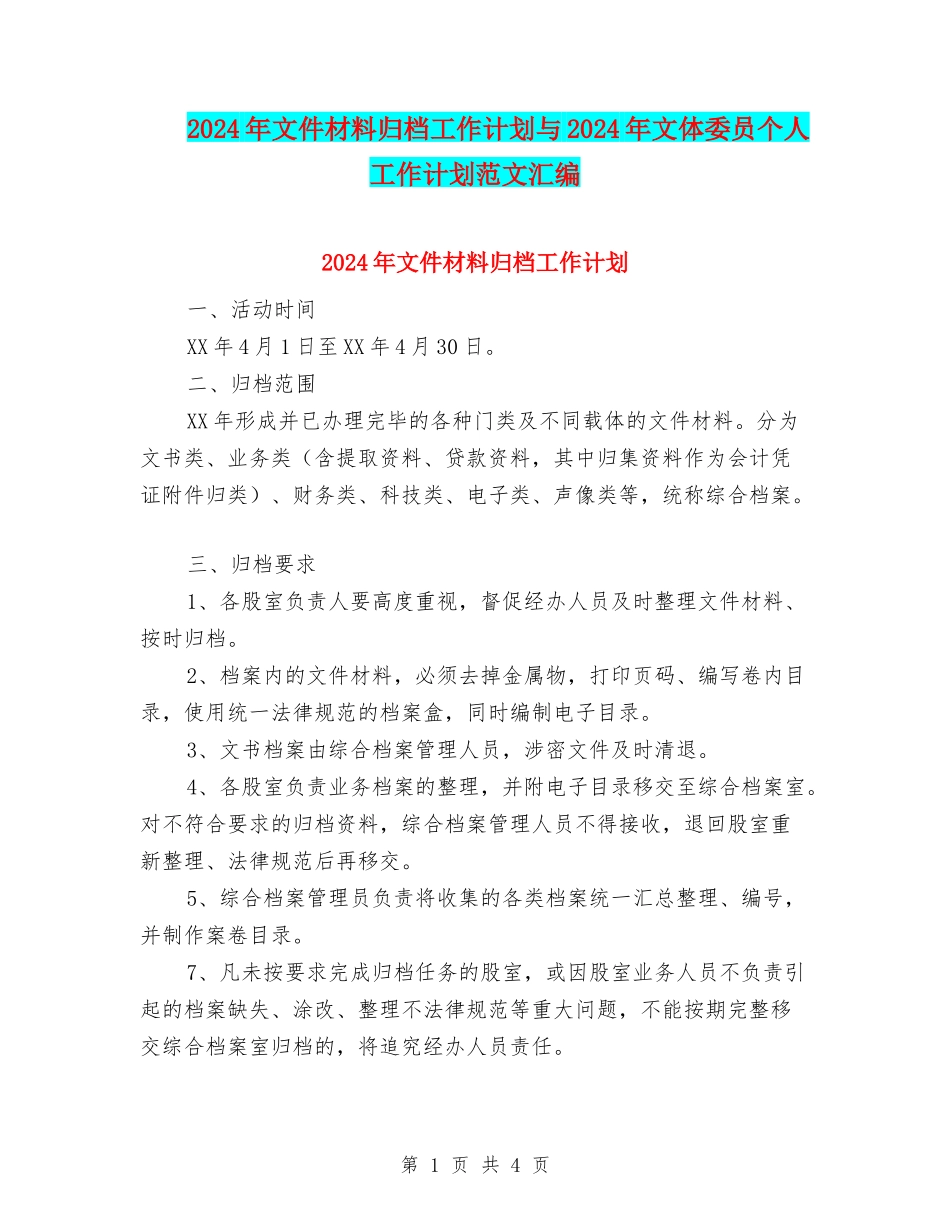 2024年文件材料归档工作计划与2024年文体委员个人工作计划范文汇编

2024年文件材料归档工作计划

一、活动时间

XX年4月1日至XX年4月30日。

二、归档范围

XX年形成并已办理完毕的各种门类及不同载体的文件材料。分为文书类、业务类（含提取资料、贷款资料，其中归集资料作为会计凭证附件归类）、财务类、科技类、电子类、声像类等，统称综合档案。

三、归档要求

1、各股室负责人要高度重视，督促经办人员及时整理文件材料、按时归档。

2、档案内的文件材料，必须去掉金属物，打印页码、编写卷内目录，使用统一法律规范的档案盒，同时编制电子目录。

3、文书档案由综合档案管理人员，涉密文件及时清退。

4、各股室负责业务档案的整理，并附电子目录移交至综合档案室。对不符合要求的归档资料，综合档案管理人员不得接收，退回股室重新整理、法律规范后再移交。

5、综合档案管理员负责将收集的各类档案统一汇总整理、编号，并制作案卷目录。

7、凡未按要求完成归档任务的股室，或因股室业务人员不负责引起的档案缺失、涂改、整理不法律规范等重大问题，不能按期完整移交综合档案室归档的，将追究经办人员责任。

第 1 页 共 4 页